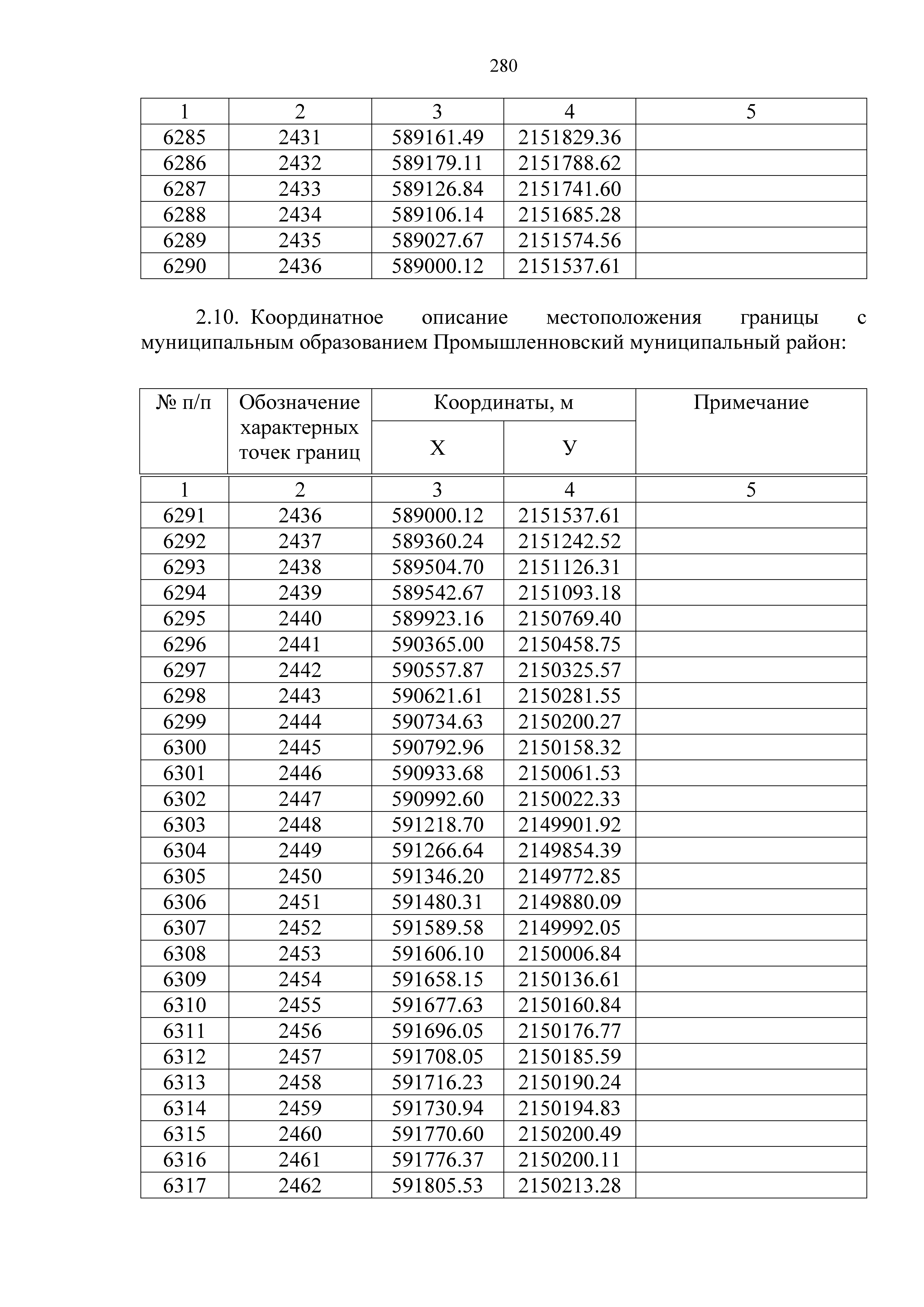 280

| 1 | 2 | 3 | 4 | 5 |
|---|---|---|---|---|
| 6285 | 2431 | 589161.49 | 2151829.36 | |
| 6286 | 2432 | 589179.11 | 2151788.62 | |
| 6287 | 2433 | 589126.84 | 2151741.60 | |
| 6288 | 2434 | 589106.14 | 2151685.28 | |
| 6289 | 2435 | 589027.67 | 2151574.56 | |
| 6290 | 2436 | 589000.12 | 2151537.61 | |

2.10. Координатное описание местоположения границы с муниципальным образованием Промышленновский муниципальный район:

| № п/п | Обозначение характерных точек границ | Координаты, м X | Координаты, м У | Примечание |
|---|---|---|---|---|
| 1 | 2 | 3 | 4 | 5 |
| 6291 | 2436 | 589000.12 | 2151537.61 | |
| 6292 | 2437 | 589360.24 | 2151242.52 | |
| 6293 | 2438 | 589504.70 | 2151126.31 | |
| 6294 | 2439 | 589542.67 | 2151093.18 | |
| 6295 | 2440 | 589923.16 | 2150769.40 | |
| 6296 | 2441 | 590365.00 | 2150458.75 | |
| 6297 | 2442 | 590557.87 | 2150325.57 | |
| 6298 | 2443 | 590621.61 | 2150281.55 | |
| 6299 | 2444 | 590734.63 | 2150200.27 | |
| 6300 | 2445 | 590792.96 | 2150158.32 | |
| 6301 | 2446 | 590933.68 | 2150061.53 | |
| 6302 | 2447 | 590992.60 | 2150022.33 | |
| 6303 | 2448 | 591218.70 | 2149901.92 | |
| 6304 | 2449 | 591266.64 | 2149854.39 | |
| 6305 | 2450 | 591346.20 | 2149772.85 | |
| 6306 | 2451 | 591480.31 | 2149880.09 | |
| 6307 | 2452 | 591589.58 | 2149992.05 | |
| 6308 | 2453 | 591606.10 | 2150006.84 | |
| 6309 | 2454 | 591658.15 | 2150136.61 | |
| 6310 | 2455 | 591677.63 | 2150160.84 | |
| 6311 | 2456 | 591696.05 | 2150176.77 | |
| 6312 | 2457 | 591708.05 | 2150185.59 | |
| 6313 | 2458 | 591716.23 | 2150190.24 | |
| 6314 | 2459 | 591730.94 | 2150194.83 | |
| 6315 | 2460 | 591770.60 | 2150200.49 | |
| 6316 | 2461 | 591776.37 | 2150200.11 | |
| 6317 | 2462 | 591805.53 | 2150213.28 | |